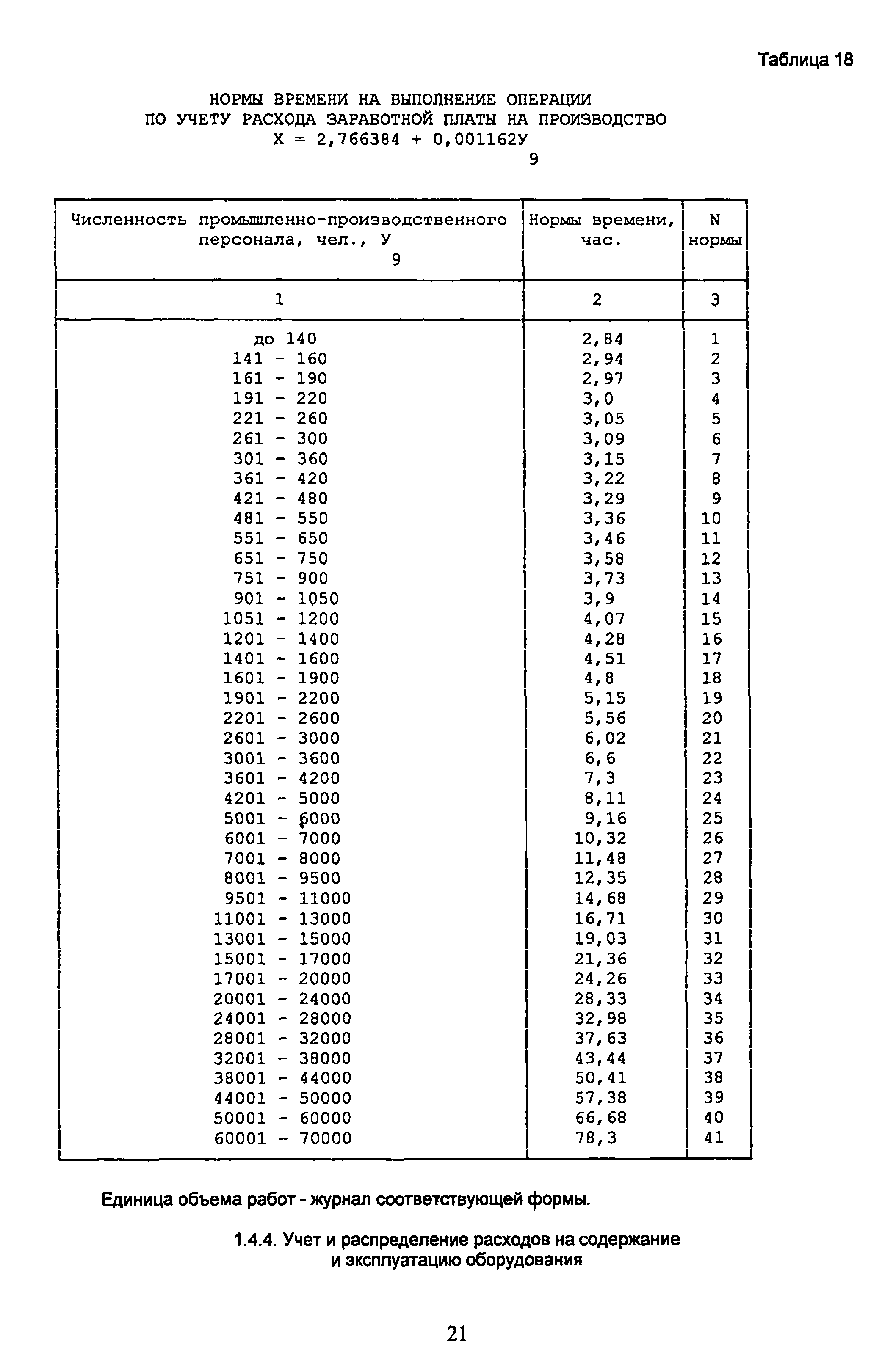 Таблица 18

НОРМЫ ВРЕМЕНИ НА ВЫПОЛНЕНИЕ ОПЕРАЦИИ
ПО УЧЕТУ РАСХОДА ЗАРАБОТНОЙ ПЛАТЫ НА ПРОИЗВОДСТВО
$X = 2,766384 + 0,001162У_9$

| Численность промышленно-производственного персонала, чел., $У_9$ | Нормы времени, час. | N нормы |
|---|---|---|
| 1 | 2 | 3 |
| до 140 | 2,84 | 1 |
| 141 - 160 | 2,94 | 2 |
| 161 - 190 | 2,97 | 3 |
| 191 - 220 | 3,0 | 4 |
| 221 - 260 | 3,05 | 5 |
| 261 - 300 | 3,09 | 6 |
| 301 - 360 | 3,15 | 7 |
| 361 - 420 | 3,22 | 8 |
| 421 - 480 | 3,29 | 9 |
| 481 - 550 | 3,36 | 10 |
| 551 - 650 | 3,46 | 11 |
| 651 - 750 | 3,58 | 12 |
| 751 - 900 | 3,73 | 13 |
| 901 - 1050 | 3,9 | 14 |
| 1051 - 1200 | 4,07 | 15 |
| 1201 - 1400 | 4,28 | 16 |
| 1401 - 1600 | 4,51 | 17 |
| 1601 - 1900 | 4,8 | 18 |
| 1901 - 2200 | 5,15 | 19 |
| 2201 - 2600 | 5,56 | 20 |
| 2601 - 3000 | 6,02 | 21 |
| 3001 - 3600 | 6,6 | 22 |
| 3601 - 4200 | 7,3 | 23 |
| 4201 - 5000 | 8,11 | 24 |
| 5001 - 6000 | 9,16 | 25 |
| 6001 - 7000 | 10,32 | 26 |
| 7001 - 8000 | 11,48 | 27 |
| 8001 - 9500 | 12,35 | 28 |
| 9501 - 11000 | 14,68 | 29 |
| 11001 - 13000 | 16,71 | 30 |
| 13001 - 15000 | 19,03 | 31 |
| 15001 - 17000 | 21,36 | 32 |
| 17001 - 20000 | 24,26 | 33 |
| 20001 - 24000 | 28,33 | 34 |
| 24001 - 28000 | 32,98 | 35 |
| 28001 - 32000 | 37,63 | 36 |
| 32001 - 38000 | 43,44 | 37 |
| 38001 - 44000 | 50,41 | 38 |
| 44001 - 50000 | 57,38 | 39 |
| 50001 - 60000 | 66,68 | 40 |
| 60001 - 70000 | 78,3 | 41 |

Единица объема работ - журнал соответствующей формы.

1.4.4. Учет и распределение расходов на содержание и эксплуатацию оборудования

21